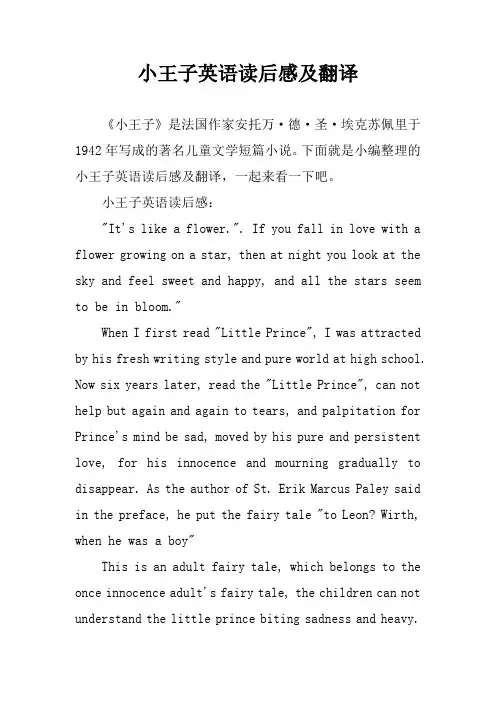 小王子英语读后感及翻译

《小王子》是法国作家安托万·德·圣·埃克苏佩里于1942年写成的著名儿童文学短篇小说。下面就是小编整理的小王子英语读后感及翻译，一起来看一下吧。

小王子英语读后感：

"It's like a flower.". If you fall in love with a flower growing on a star, then at night you look at the sky and feel sweet and happy, and all the stars seem to be in bloom."

When I first read "Little Prince", I was attracted by his fresh writing style and pure world at high school. Now six years later, read the "Little Prince", can not help but again and again to tears, and palpitation for Prince's mind be sad, moved by his pure and persistent love, for his innocence and mourning gradually to disappear. As the author of St. Erik Marcus Paley said in the preface, he put the fairy tale "to Leon? Wirth, when he was a boy"

This is an adult fairy tale, which belongs to the once innocence adult's fairy tale, the children can not understand the little prince biting sadness and heavy.